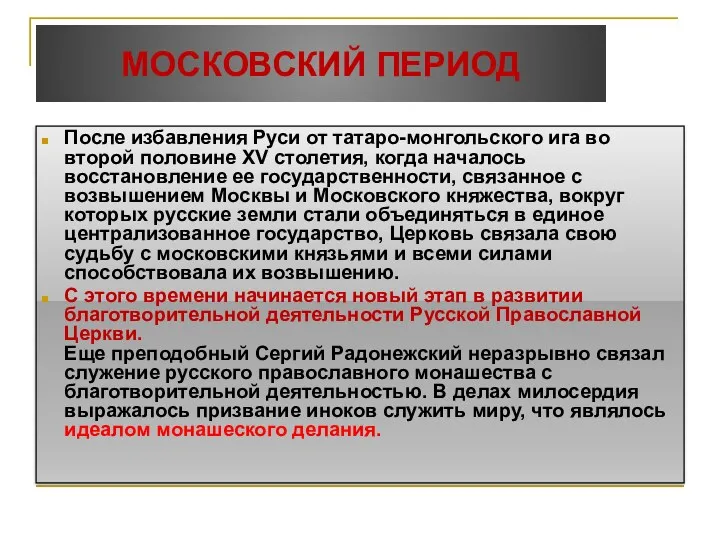 МОСКОВСКИЙ ПЕРИОД

После избавления Руси от татаро-монгольского ига во второй половине XV столетия, когда началось восстановление ее государственности, связанное с возвышением Москвы и Московского княжества, вокруг которых русские земли стали объединяться в единое централизованное государство, Церковь связала свою судьбу с московскими князьями и всеми силами способствовала их возвышению.

С этого времени начинается новый этап в развитии благотворительной деятельности Русской Православной Церкви.
Еще преподобный Сергий Радонежский неразрывно связал служение русского православного монашества с благотворительной деятельностью. В делах милосердия выражалось призвание иноков служить миру, что являлось идеалом монашеского делания.